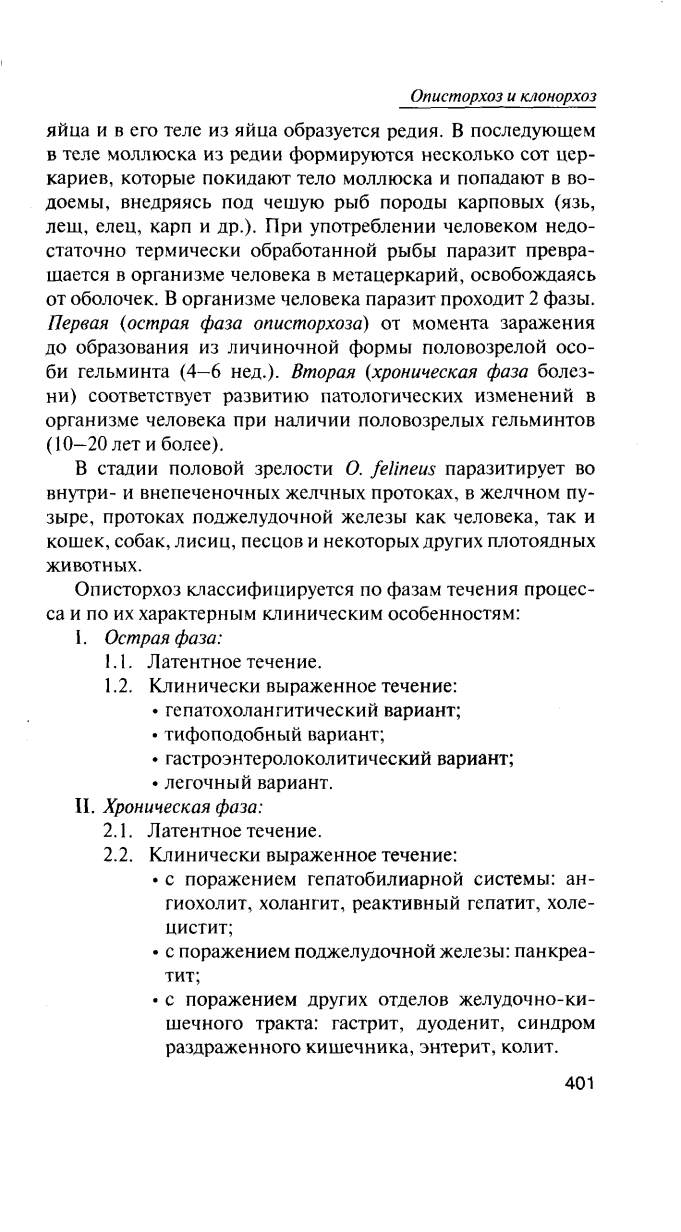 Описторхоз и клонорхоз

яйца и в его теле из яйца образуется редия. В последующем в теле моллюска из редии формируются несколько сот церкариев, которые покидают тело моллюска и попадают в водоемы, внедряясь под чешую рыб породы карповых (язь, лещ, елец, карп и др.). При употреблении человеком недостаточно термически обработанной рыбы паразит превращается в организме человека в метацеркарий, освобождаясь от оболочек. В организме человека паразит проходит 2 фазы. Первая (острая фаза описторхоза) от момента заражения до образования из личиночной формы половозрелой особи гельминта (4–6 нед.). Вторая (хроническая фаза болезни) соответствует развитию патологических изменений в организме человека при наличии половозрелых гельминтов (10–20 лет и более).

В стадии половой зрелости O. felineus паразитирует во внутри- и внепеченочных желчных протоках, в желчном пузыре, протоках поджелудочной железы как человека, так и кошек, собак, лисиц, песцов и некоторых других плотоядных животных.

Описторхоз классифицируется по фазам течения процесса и по их характерным клиническим особенностям:

I. Острая фаза:
1.1. Латентное течение.
1.2. Клинически выраженное течение:
• гепатохолангитический вариант;
• тифоподобный вариант;
• гастроэнтероколитический вариант;
• легочный вариант.

II. Хроническая фаза:
2.1. Латентное течение.
2.2. Клинически выраженное течение:
• с поражением гепатобилиарной системы: ангиохолит, холангит, реактивный гепатит, холецистит;
• с поражением поджелудочной железы: панкреатит;
• с поражением других отделов желудочно-кишечного тракта: гастрит, дуоденит, синдром раздраженного кишечника, энтерит, колит.

401